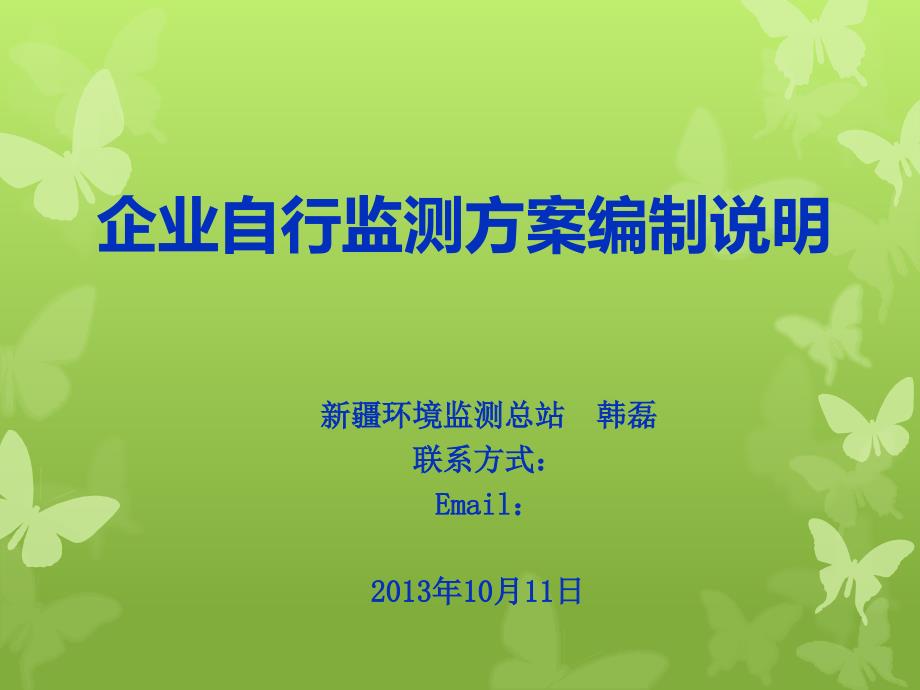 企业自行监测方案编制说明

新疆环境监测总站　韩磊
联系方式：
Email：

2013年10月11日